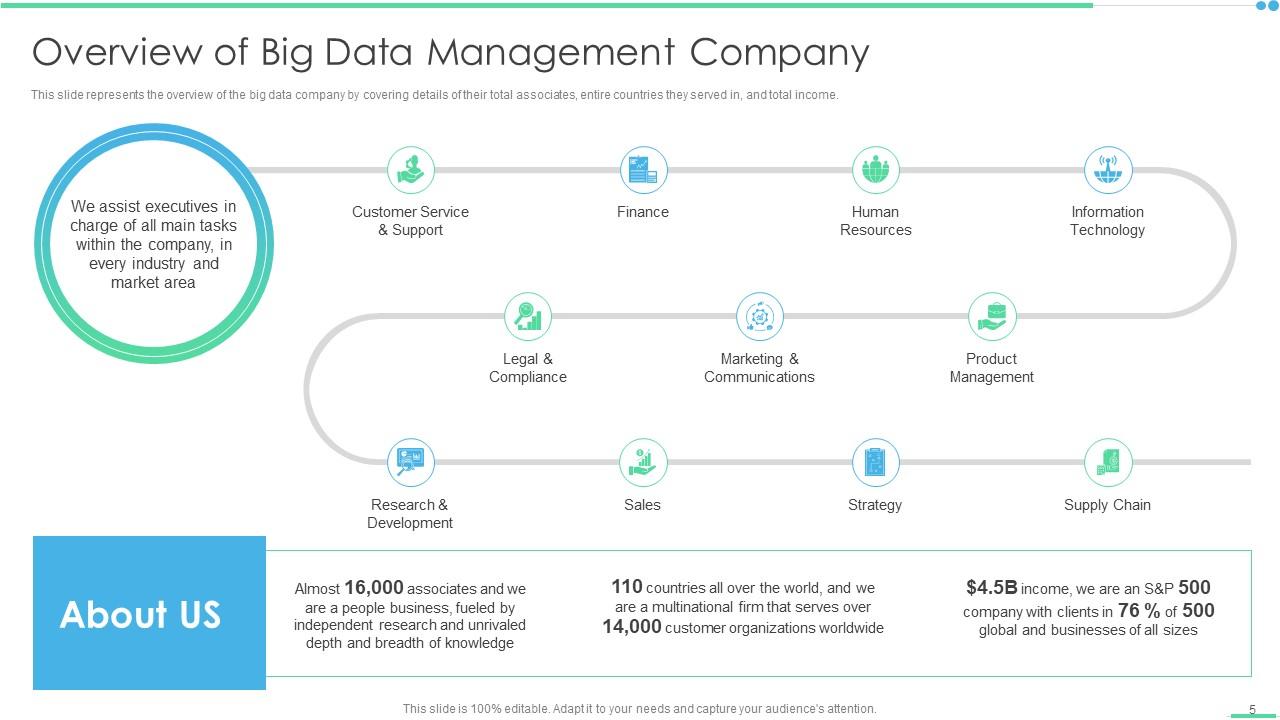 Overview of Big Data Management Company

This slide represents the overview of the big data company by covering details of their total associates, entire countries they served in, and total income.

We assist executives in charge of all main tasks within the company, in every industry and market area

Customer Service & Support

Finance

Human Resources

Information Technology

Legal & Compliance

Marketing & Communications

Product Management

Research & Development

Sales

Strategy

Supply Chain

About US

Almost 16,000 associates and we are a people business, fueled by independent research and unrivaled depth and breadth of knowledge

110 countries all over the world, and we are a multinational firm that serves over 14,000 customer organizations worldwide

$4.5B income, we are an S&P 500 company with clients in 76 % of 500 global and businesses of all sizes

This slide is 100% editable. Adapt it to your needs and capture your audience's attention.

5